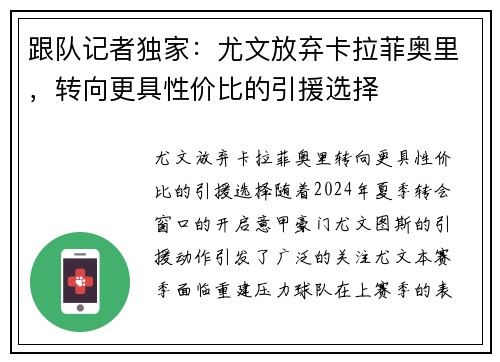 跟队记者独家：尤文放弃卡拉菲奥里，转向更具性价比的引援选择

尤文放弃卡拉菲奥里转向更具性价比的引援选择随着2024年夏季转会窗口的开启意甲豪门尤文图斯的引援动作引发了广泛的关注尤文本赛季面临重建压力球队在上赛季的表